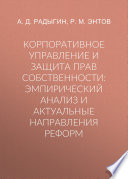 А. Д. РАДЫГИН, Р. М. ЭНТОВ

КОРПОРАТИВНОЕ УПРАВЛЕНИЕ И ЗАЩИТА ПРАВ СОБСТВЕННОСТИ: ЭМПИРИЧЕСКИЙ АНАЛИЗ И АКТУАЛЬНЫЕ НАПРАВЛЕНИЯ РЕФОРМ